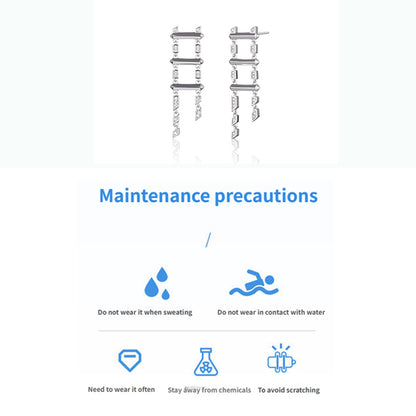 Maintenance precautions

/

Do not wear it when sweating

Do not wear in contact with water

Need to wear it often

Stay away from chemicals

To avoid scratching